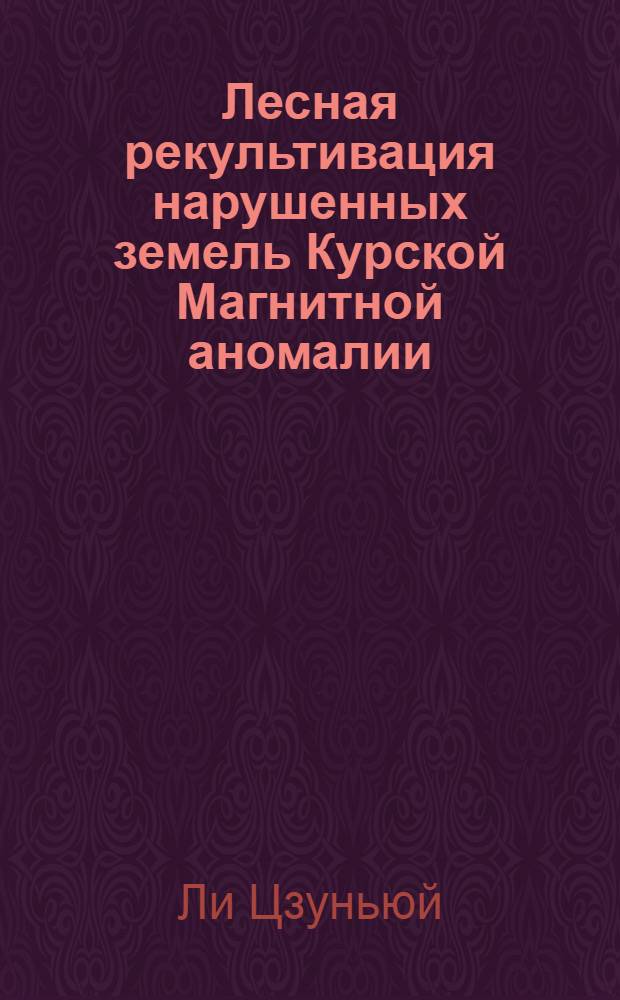 Лесная рекультивация нарушенных земель Курской Магнитной аномалии

Ли Цзуньюй